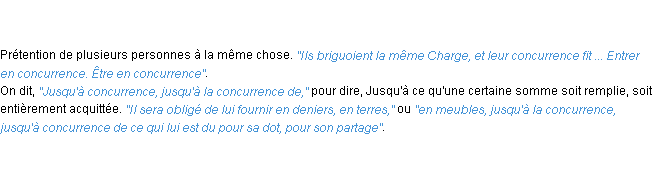 Prétention de plusieurs personnes à la même chose. "Ils briguoient la même Charge, et leur concurrence fit ... Entrer en concurrence. Être en concurrence".
On dit, "Jusqu'à concurrence, jusqu'à la concurrence de," pour dire, Jusqu'à ce qu'une certaine somme soit remplie, soit entièrement acquittée. "Il sera obligé de lui fournir en deniers, en terres," ou "en meubles, jusqu'à la concurrence, jusqu'à concurrence de ce qui lui est du pour sa dot, pour son partage".